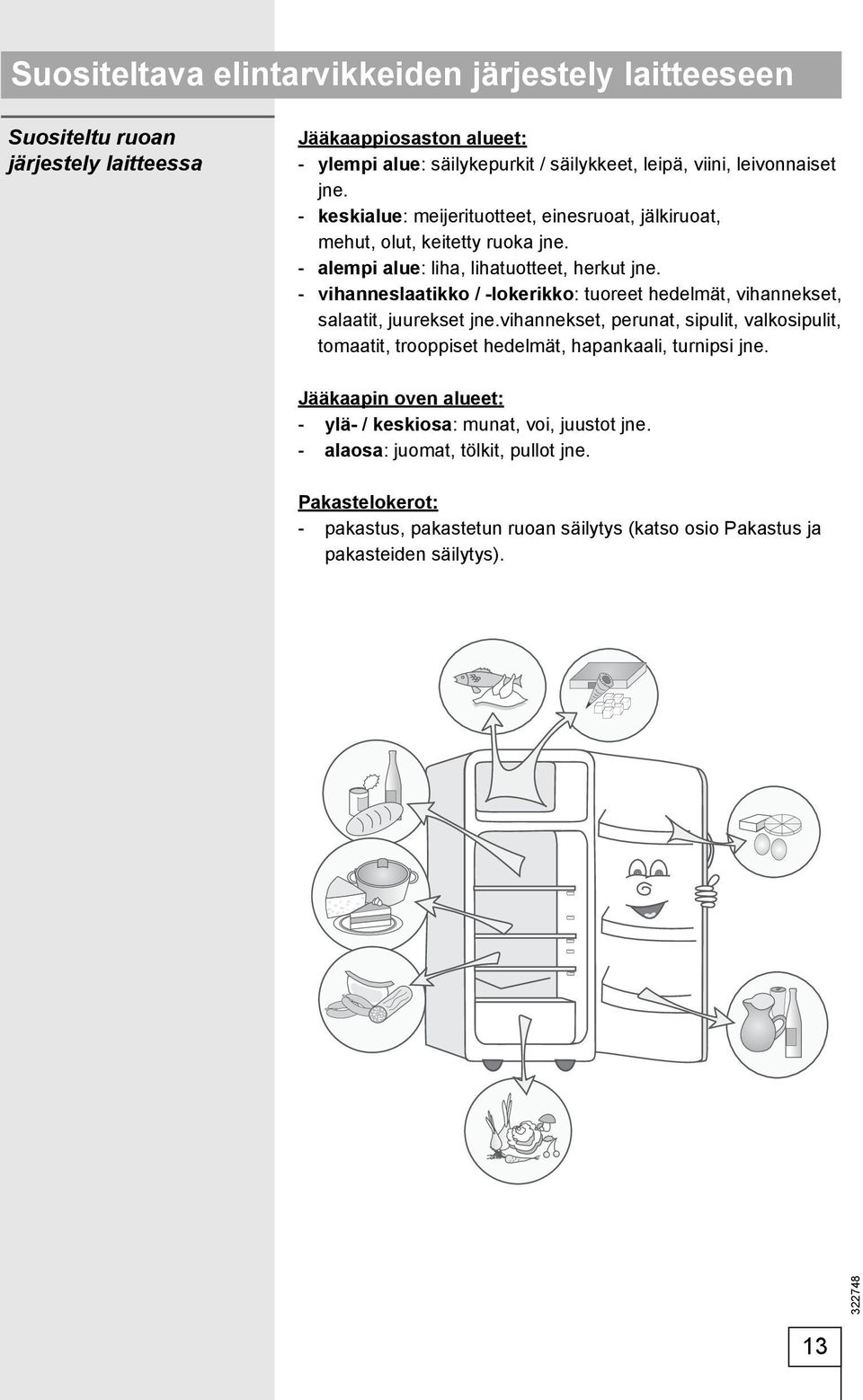 Suositeltava elintarvikkeiden järjestely laitteeseen

Suositeltu ruoan järjestely laitteessa

Jääkaappiosaston alueet:
- ylempi alue: säilykepurkit / säilykkeet, leipä, viini, leivonnaiset jne.
- keskialue: meijerituotteet, einesruoat, jälkiruoat, mehut, olut, keitetty ruoka jne.
- alempi alue: liha, lihatuotteet, herkut jne.
- vihanneslaatikko / -lokerikko: tuoreet hedelmät, vihannekset, salaatit, juurekset jne.vihannekset, perunat, sipulit, valkosipulit, tomaatit, trooppiset hedelmät, hapankaali, turnipsi jne.

Jääkaapin oven alueet:
- ylä- / keskiosa: munat, voi, juustot jne.
- alaosa: juomat, tölkit, pullot jne.

Pakastelokerot:
- pakastus, pakastetun ruoan säilytys (katso osio Pakastus ja pakasteiden säilytys).

322748

13